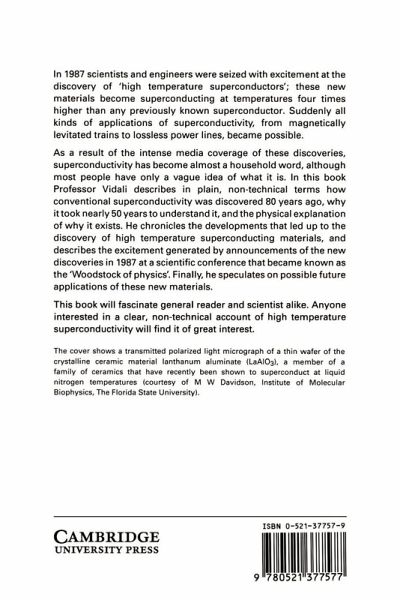 In 1987 scientists and engineers were seized with excitement at the discovery of 'high temperature superconductors'; these new materials become superconducting at temperatures four times higher than any previously known superconductor. Suddenly all kinds of applications of superconductivity, from magnetically levitated trains to lossless power lines, became possible.

As a result of the intense media coverage of these discoveries, superconductivity has become almost a household word, although most people have only a vague idea of what it is. In this book Professor Vidali describes in plain, non-technical terms how conventional superconductivity was discovered 80 years ago, why it took nearly 50 years to understand it, and the physical explanation of why it exists. He chronicles the developments that led up to the discovery of high temperature superconducting materials, and describes the excitement generated by announcements of the new discoveries in 1987 at a scientific conference that became known as the 'Woodstock of physics'. Finally, he speculates on possible future applications of these new materials.

This book will fascinate general reader and scientist alike. Anyone interested in a clear, non-technical account of high temperature superconductivity will find it of great interest.

The cover shows a transmitted polarized light micrograph of a thin wafer of the crystalline ceramic material lanthanum aluminate ($LaAlO_3$), a member of a family of ceramics that have recently been shown to superconduct at liquid nitrogen temperatures (courtesy of M W Davidson, Institute of Molecular Biophysics, The Florida State University).

CAMBRIDGE
UNIVERSITY PRESS

ISBN 0-521-37757-9

9 780521 377577